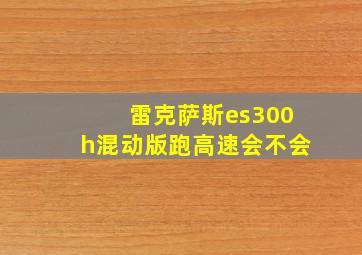 雷克萨斯es300h混动版跑高速会不会